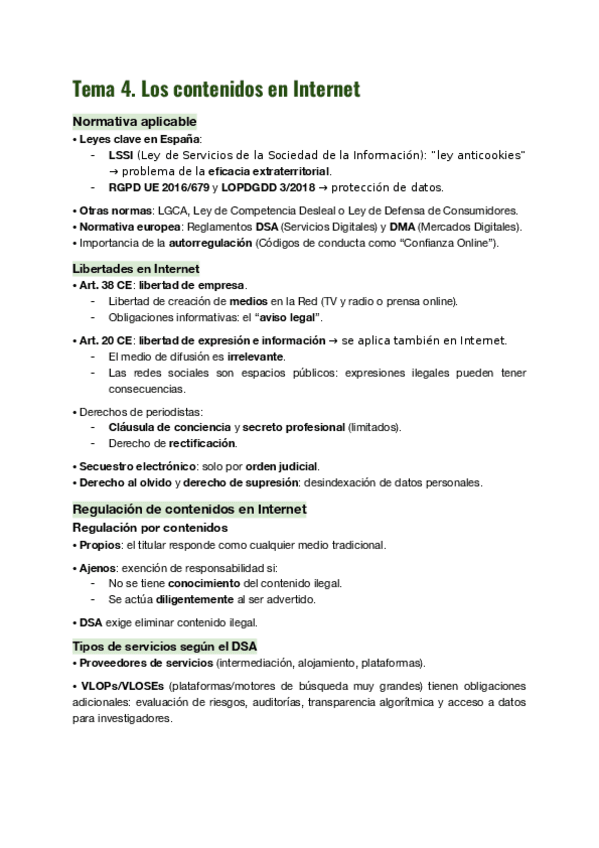 Tema 4. Los contenidos en Internet

Normativa aplicable

• Leyes clave en España:
- LSSI (Ley de Servicios de la Sociedad de la Información): "ley anticookies" → problema de la eficacia extraterritorial.
- RGPD UE 2016/679 y LOPDGDD 3/2018 → protección de datos.

• Otras normas: LGCA, Ley de Competencia Desleal o Ley de Defensa de Consumidores.
• Normativa europea: Reglamentos DSA (Servicios Digitales) y DMA (Mercados Digitales).
• Importancia de la autorregulación (Códigos de conducta como "Confianza Online").

Libertades en Internet

• Art. 38 CE: libertad de empresa.
- Libertad de creación de medios en la Red (TV y radio o prensa online).
- Obligaciones informativas: el "aviso legal".

• Art. 20 CE: libertad de expresión e información → se aplica también en Internet.
- El medio de difusión es irrelevante.
- Las redes sociales son espacios públicos: expresiones ilegales pueden tener consecuencias.

• Derechos de periodistas:
- Cláusula de conciencia y secreto profesional (limitados).
- Derecho de rectificación.

• Secuestro electrónico: solo por orden judicial.
• Derecho al olvido y derecho de supresión: desindexación de datos personales.

Regulación de contenidos en Internet

Regulación por contenidos

• Propios: el titular responde como cualquier medio tradicional.

• Ajenos: exención de responsabilidad si:
- No se tiene conocimiento del contenido ilegal.
- Se actúa diligentemente al ser advertido.

• DSA exige eliminar contenido ilegal.

Tipos de servicios según el DSA

• Proveedores de servicios (intermediación, alojamiento, plataformas).

• VLOPs/VLOSEs (plataformas/motores de búsqueda muy grandes) tienen obligaciones adicionales: evaluación de riesgos, auditorías, transparencia algorítmica y acceso a datos para investigadores.